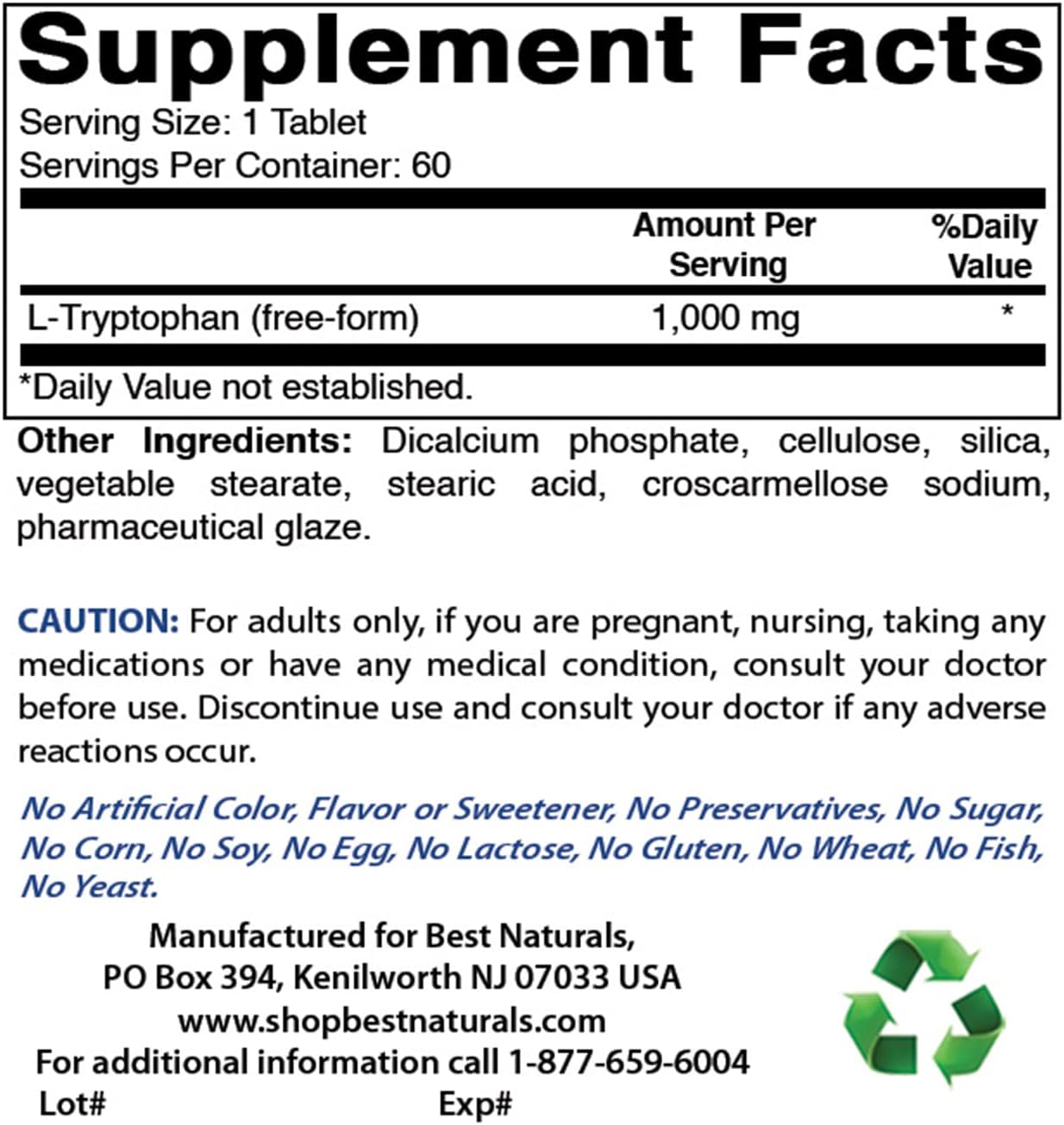 Supplement Facts
Serving Size: 1 Tablet
Servings Per Container: 60

| | Amount Per Serving | %Daily Value |
|---|---|---|
| L-Tryptophan (free-form) | 1,000 mg | * |

*Daily Value not established.

Other Ingredients: Dicalcium phosphate, cellulose, silica, vegetable stearate, stearic acid, croscarmellose sodium, pharmaceutical glaze.

CAUTION: For adults only, if you are pregnant, nursing, taking any medications or have any medical condition, consult your doctor before use. Discontinue use and consult your doctor if any adverse reactions occur.

No Artificial Color, Flavor or Sweetener, No Preservatives, No Sugar, No Corn, No Soy, No Egg, No Lactose, No Gluten, No Wheat, No Fish, No Yeast.

Manufactured for Best Naturals,
PO Box 394, Kenilworth NJ 07033 USA
www.shopbestnaturals.com
For additional information call 1-877-659-6004
Lot# Exp#